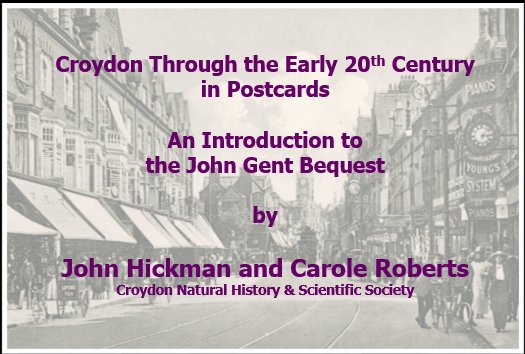 Croydon Through the Early 20th Century in Postcards

An Introduction to the John Gent Bequest

by

John Hickman and Carole Roberts
Croydon Natural History & Scientific Society

PIANOS

YOUNG'S

SYSTEM

PIANOS